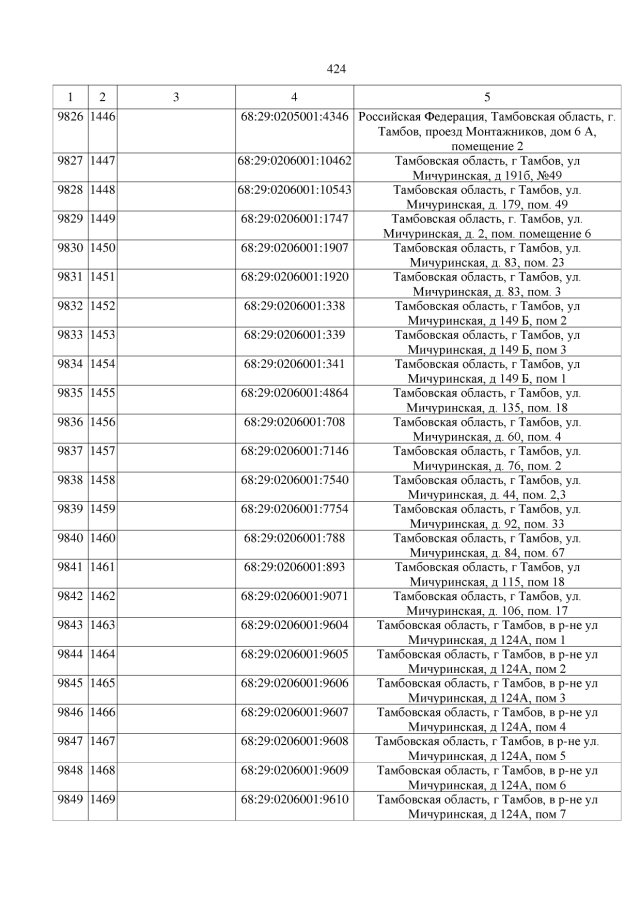 424

| 1 | 2 | 3 | 4 | 5 |
|---|---|---|---|---|
| 9826 | 1446 | | 68:29:0205001:4346 | Российская Федерация, Тамбовская область, г. Тамбов, проезд Монтажников, дом 6 А, помещение 2 |
| 9827 | 1447 | | 68:29:0206001:10462 | Тамбовская область, г Тамбов, ул Мичуринская, д 191б, №49 |
| 9828 | 1448 | | 68:29:0206001:10543 | Тамбовская область, г Тамбов, ул. Мичуринская, д. 179, пом. 49 |
| 9829 | 1449 | | 68:29:0206001:1747 | Тамбовская область, г. Тамбов, ул. Мичуринская, д. 2, пом. помещение 6 |
| 9830 | 1450 | | 68:29:0206001:1907 | Тамбовская область, г Тамбов, ул. Мичуринская, д. 83, пом. 23 |
| 9831 | 1451 | | 68:29:0206001:1920 | Тамбовская область, г Тамбов, ул. Мичуринская, д. 83, пом. 3 |
| 9832 | 1452 | | 68:29:0206001:338 | Тамбовская область, г Тамбов, ул Мичуринская, д 149 Б, пом 2 |
| 9833 | 1453 | | 68:29:0206001:339 | Тамбовская область, г Тамбов, ул Мичуринская, д 149 Б, пом 3 |
| 9834 | 1454 | | 68:29:0206001:341 | Тамбовская область, г Тамбов, ул Мичуринская, д 149 Б, пом 1 |
| 9835 | 1455 | | 68:29:0206001:4864 | Тамбовская область, г Тамбов, ул. Мичуринская, д. 135, пом. 18 |
| 9836 | 1456 | | 68:29:0206001:708 | Тамбовская область, г Тамбов, ул. Мичуринская, д. 60, пом. 4 |
| 9837 | 1457 | | 68:29:0206001:7146 | Тамбовская область, г Тамбов, ул. Мичуринская, д. 76, пом. 2 |
| 9838 | 1458 | | 68:29:0206001:7540 | Тамбовская область, г Тамбов, ул. Мичуринская, д. 44, пом. 2,3 |
| 9839 | 1459 | | 68:29:0206001:7754 | Тамбовская область, г Тамбов, ул. Мичуринская, д. 92, пом. 33 |
| 9840 | 1460 | | 68:29:0206001:788 | Тамбовская область, г Тамбов, ул. Мичуринская, д. 84, пом. 67 |
| 9841 | 1461 | | 68:29:0206001:893 | Тамбовская область, г Тамбов, ул Мичуринская, д 115, пом 18 |
| 9842 | 1462 | | 68:29:0206001:9071 | Тамбовская область, г Тамбов, ул. Мичуринская, д. 106, пом. 17 |
| 9843 | 1463 | | 68:29:0206001:9604 | Тамбовская область, г Тамбов, в р-не ул Мичуринская, д 124А, пом 1 |
| 9844 | 1464 | | 68:29:0206001:9605 | Тамбовская область, г Тамбов, в р-не ул Мичуринская, д 124А, пом 2 |
| 9845 | 1465 | | 68:29:0206001:9606 | Тамбовская область, г Тамбов, в р-не ул Мичуринская, д 124А, пом 3 |
| 9846 | 1466 | | 68:29:0206001:9607 | Тамбовская область, г Тамбов, в р-не ул Мичуринская, д 124А, пом 4 |
| 9847 | 1467 | | 68:29:0206001:9608 | Тамбовская область, г Тамбов, в р-не ул. Мичуринская, д 124А, пом 5 |
| 9848 | 1468 | | 68:29:0206001:9609 | Тамбовская область, г Тамбов, в р-не ул Мичуринская, д 124А, пом 6 |
| 9849 | 1469 | | 68:29:0206001:9610 | Тамбовская область, г Тамбов, в р-не ул Мичуринская, д 124А, пом 7 |